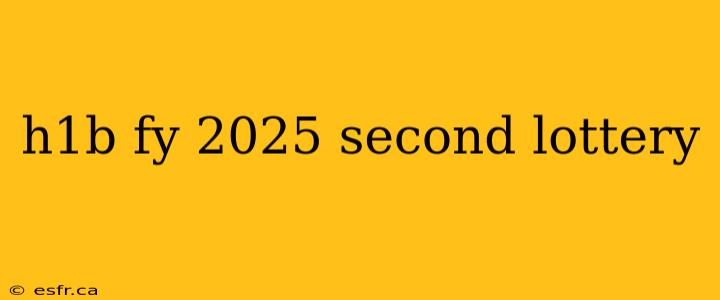 h1b fy 2025 second lottery

© esfr.ca